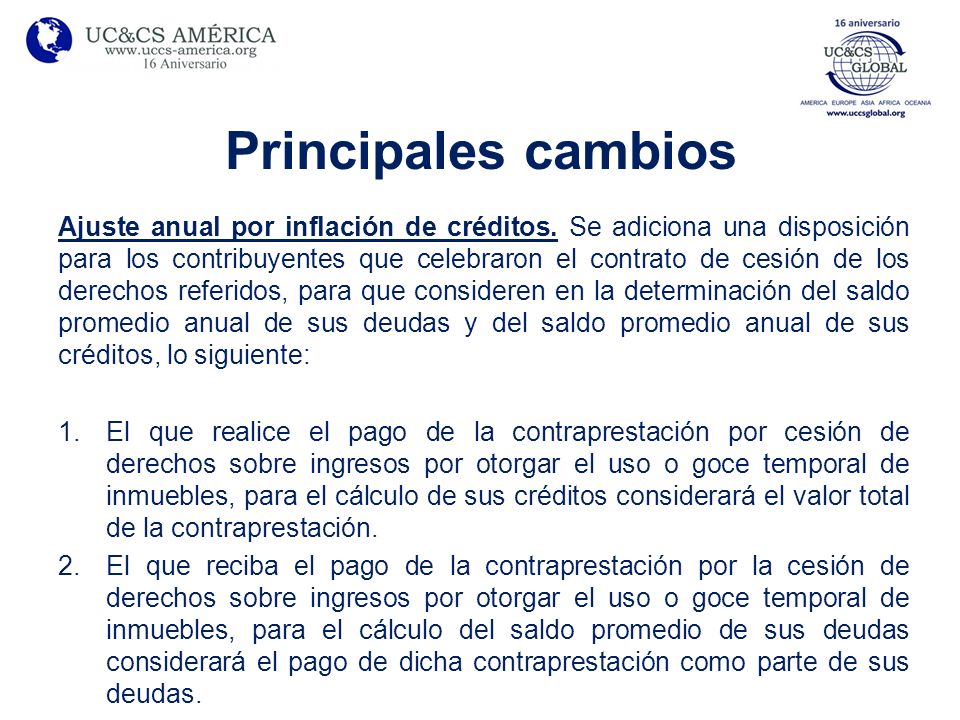 UC&CS AMÉRICA
www.uccs-america.org
16 Aniversario

16 aniversario
UC&CS GLOBAL
AMERICA EUROPE ASIA AFRICA OCEANIA
www.uccsglobal.org

Principales cambios

Ajuste anual por inflación de créditos. Se adiciona una disposición para los contribuyentes que celebraron el contrato de cesión de los derechos referidos, para que consideren en la determinación del saldo promedio anual de sus deudas y del saldo promedio anual de sus créditos, lo siguiente:

1. El que realice el pago de la contraprestación por cesión de derechos sobre ingresos por otorgar el uso o goce temporal de inmuebles, para el cálculo de sus créditos considerará el valor total de la contraprestación.
2. El que reciba el pago de la contraprestación por la cesión de derechos sobre ingresos por otorgar el uso o goce temporal de inmuebles, para el cálculo del saldo promedio de sus deudas considerará el pago de dicha contraprestación como parte de sus deudas.